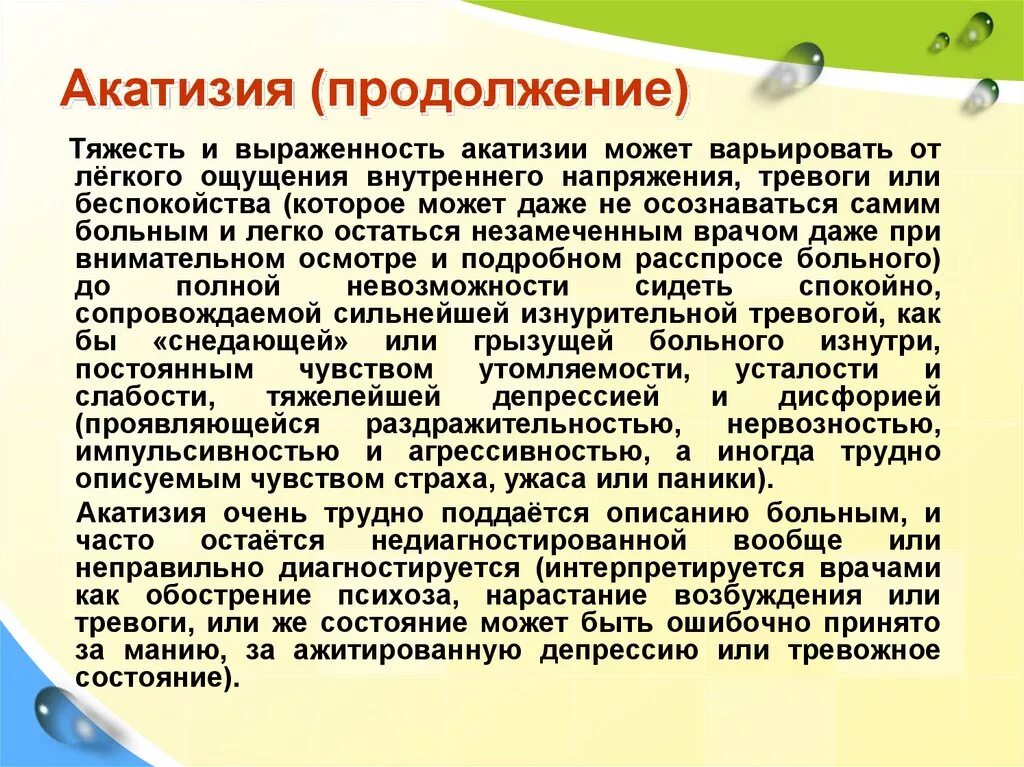 Акатизия (продолжение)

Тяжесть и выраженность акатизии может варьировать от лёгкого ощущения внутреннего напряжения, тревоги или беспокойства (которое может даже не осознаваться самим больным и легко остаться незамеченным врачом даже при внимательном осмотре и подробном расспросе больного) до полной невозможности сидеть спокойно, сопровождаемой сильнейшей изнурительной тревогой, как бы «снедающей» или грызущей больного изнутри, постоянным чувством утомляемости, усталости и слабости, тяжелейшей депрессией и дисфорией (проявляющейся раздражительностью, нервозностью, импульсивностью и агрессивностью, а иногда трудно описуемым чувством страха, ужаса или паники).

Акатизия очень трудно поддаётся описанию больным, и часто остаётся недиагностированной вообще или неправильно диагностируется (интерпретируется врачами как обострение психоза, нарастание возбуждения или тревоги, или же состояние может быть ошибочно принято за манию, за ажитированную депрессию или тревожное состояние).